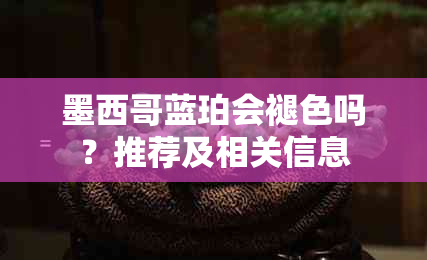 墨西哥蓝珀会褪色吗？推荐及相关信息